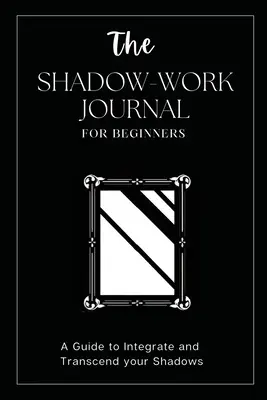 The
SHADOW-WORK JOURNAL
FOR BEGINNERS

A Guide to Integrate and Transcend your Shadows